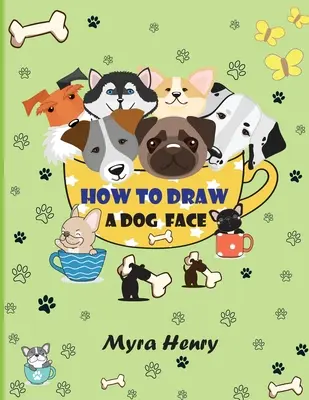 HOW TO DRAW
A DOG FACE

Myra Henry